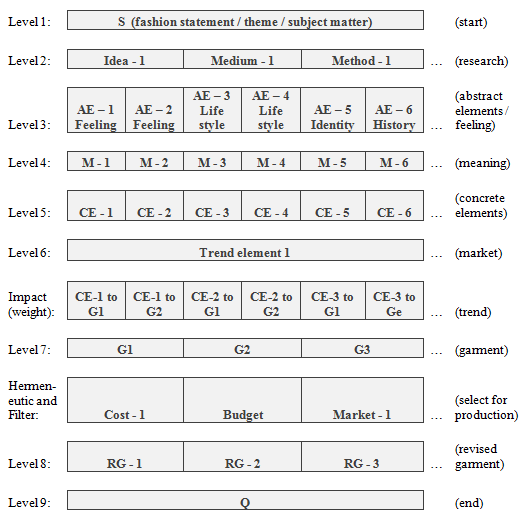 Level 1: S (fashion statement / theme / subject matter) (start)

Level 2: Idea - 1 | Medium - 1 | Method - 1 … (research)

Level 3: AE – 1 Feeling | AE – 2 Feeling | AE – 3 Life style | AE – 4 Life style | AE – 5 Identity | AE – 6 History … (abstract elements / feeling)

Level 4: M - 1 | M - 2 | M - 3 | M - 4 | M - 5 | M - 6 … (meaning)

Level 5: CE - 1 | CE - 2 | CE - 3 | CE - 4 | CE - 5 | CE - 6 … (concrete elements)

Level 6: Trend element 1 … (market)

Impact (weight): CE-1 to G1 | CE-1 to G2 | CE-2 to G1 | CE-2 to G2 | CE-3 to G1 | CE-3 to Ge … (trend)

Level 7: G1 | G2 | G3 … (garment)

Hermeneutic and Filter: Cost - 1 | Budget | Market - 1 … (select for production)

Level 8: RG - 1 | RG - 2 | RG - 3 … (revised garment)

Level 9: Q (end)